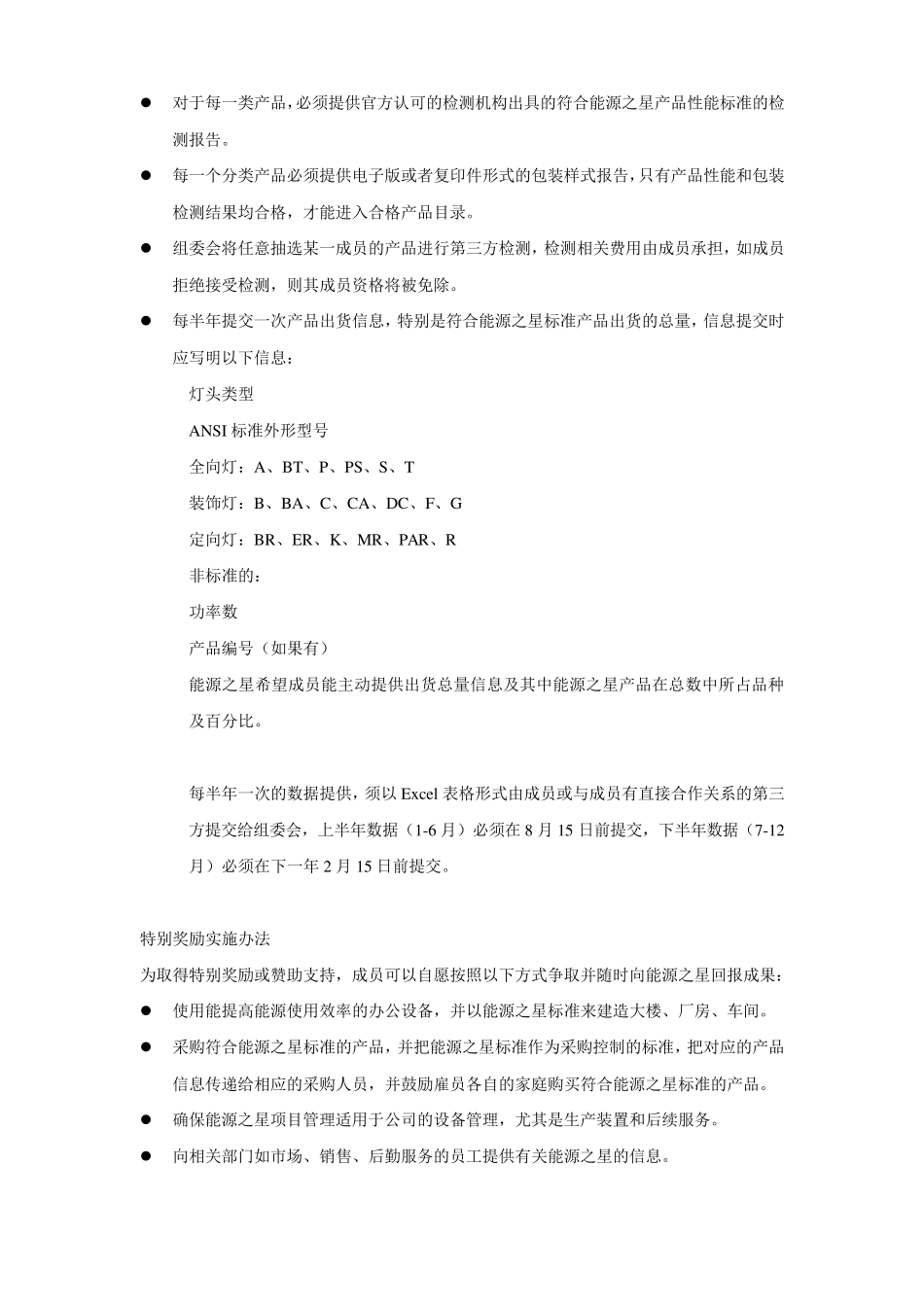 ● 对于每一类产品，必须提供官方认可的检测机构出具的符合能源之星产品性能标准的检测报告。

● 每一个分类产品必须提供电子版或者复印件形式的包装样式报告，只有产品性能和包装检测结果均合格，才能进入合格产品目录。

● 组委会将任意抽选某一成员的产品进行第三方检测，检测相关费用由成员承担，如成员拒绝接受检测，则其成员资格将被免除。

● 每半年提交一次产品出货信息，特别是符合能源之星标准产品出货的总量，信息提交时应写明以下信息：

灯头类型

ANSI 标准外形型号

全向灯：A、BT、P、PS、S、T

装饰灯：B、BA、C、CA、DC、F、G

定向灯：BR、ER、K、MR、PAR、R

非标准的：

功率数

产品编号（如果有）

能源之星希望成员能主动提供出货总量信息及其中能源之星产品在总数中所占品种及百分比。

每半年一次的数据提供，须以 Excel 表格形式由成员或与成员有直接合作关系的第三方提交给组委会，上半年数据（1-6 月）必须在 8 月 15 日前提交，下半年数据（7-12 月）必须在下一年 2 月 15 日前提交。

特别奖励实施办法

为取得特别奖励或赞助支持，成员可以自愿按照以下方式争取并随时向能源之星回报成果：

● 使用能提高能源使用效率的办公设备，并以能源之星标准来建造大楼、厂房、车间。

● 采购符合能源之星标准的产品，并把能源之星标准作为采购控制的标准，把对应的产品信息传递给相应的采购人员，并鼓励雇员各自的家庭购买符合能源之星标准的产品。

● 确保能源之星项目管理适用于公司的设备管理，尤其是生产装置和后续服务。

● 向相关部门如市场、销售、后勤服务的员工提供有关能源之星的信息。